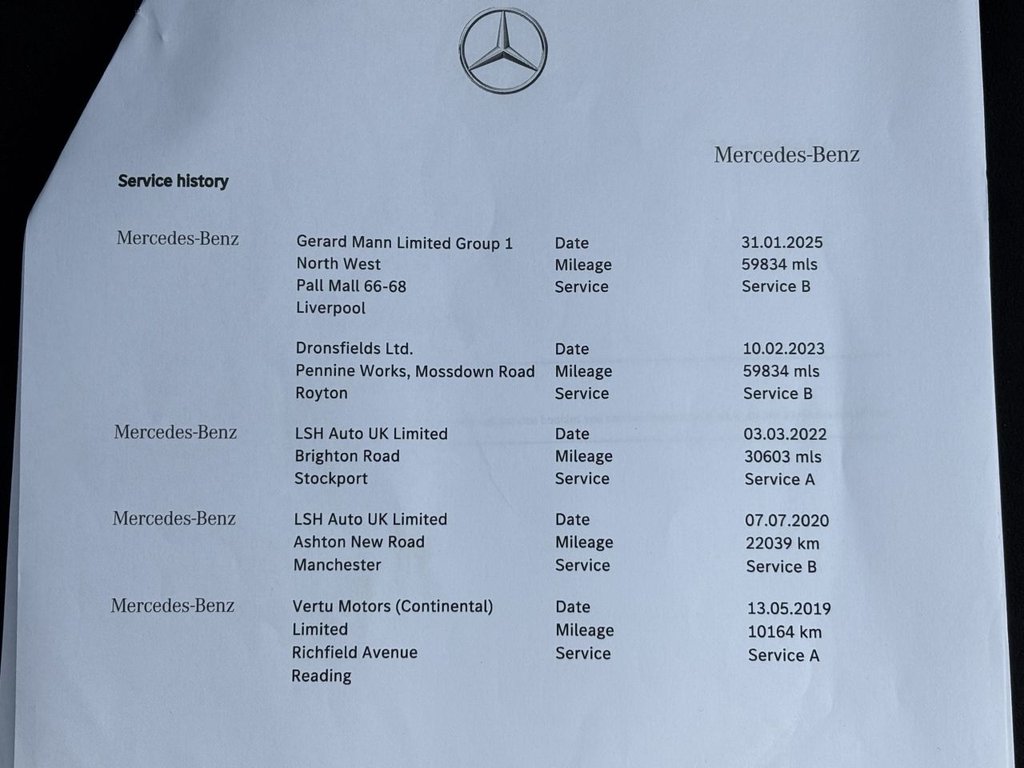 Mercedes-Benz

Service history

Mercedes-Benz
Gerard Mann Limited Group 1
North West
Pall Mall 66-68
Liverpool
Date 31.01.2025
Mileage 59834 mls
Service Service B

Dronsfields Ltd.
Pennine Works, Mossdown Road
Royton
Date 10.02.2023
Mileage 59834 mls
Service Service B

Mercedes-Benz
LSH Auto UK Limited
Brighton Road
Stockport
Date 03.03.2022
Mileage 30603 mls
Service Service A

Mercedes-Benz
LSH Auto UK Limited
Ashton New Road
Manchester
Date 07.07.2020
Mileage 22039 km
Service Service B

Mercedes-Benz
Vertu Motors (Continental)
Limited
Richfield Avenue
Reading
Date 13.05.2019
Mileage 10164 km
Service Service A